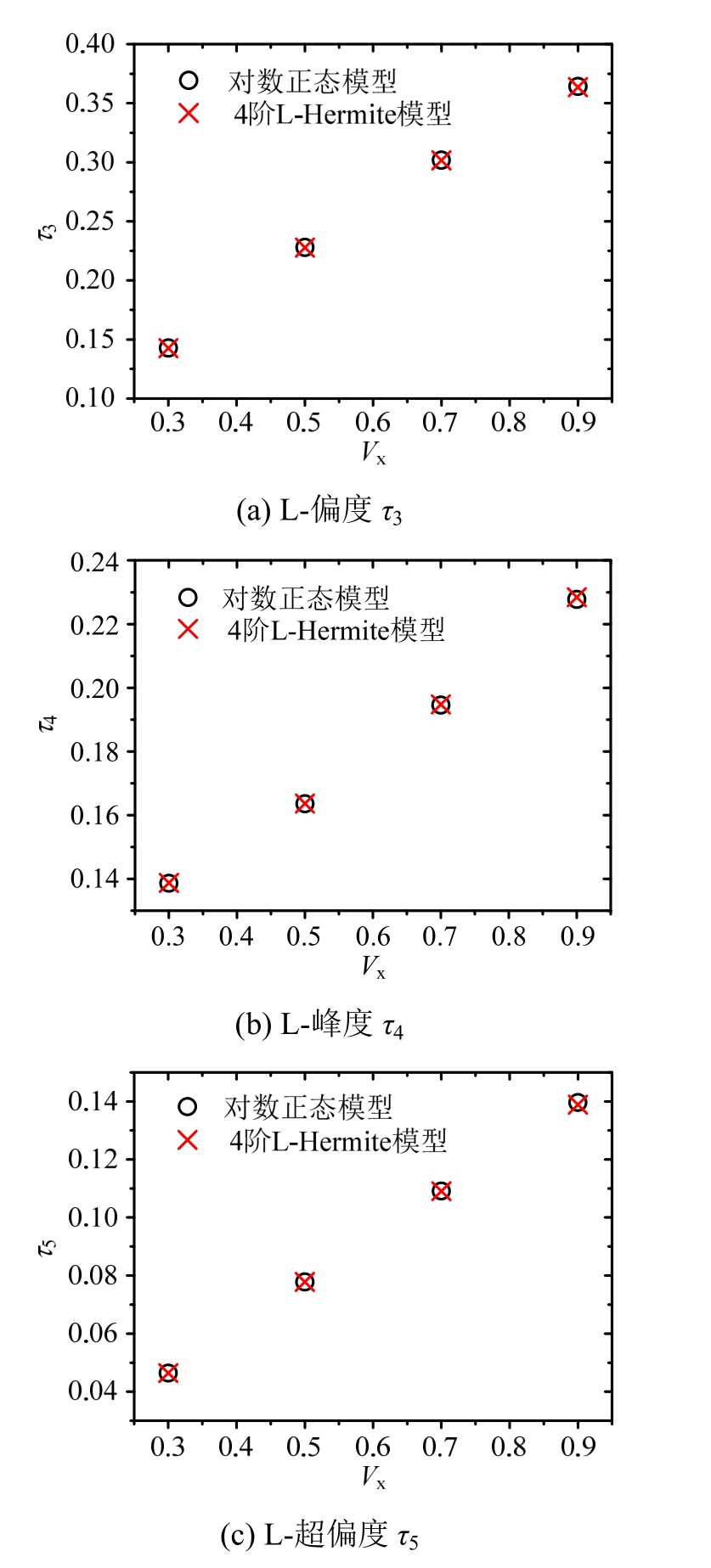 0.40
0.35
0.30
0.25
0.20
0.15
0.10
$\tau_3$
对数正态模型
4阶L-Hermite模型
0.3 0.4 0.5 0.6 0.7 0.8 0.9
$V_x$

(a) L-偏度 $\tau_3$

0.24
0.22
0.20
0.18
0.16
0.14
$\tau_4$
对数正态模型
4阶L-Hermite模型
0.3 0.4 0.5 0.6 0.7 0.8 0.9
$V_x$

(b) L-峰度 $\tau_4$

0.14
0.12
0.10
0.08
0.06
0.04
$\tau_5$
对数正态模型
4阶L-Hermite模型
0.3 0.4 0.5 0.6 0.7 0.8 0.9
$V_x$

(c) L-超偏度 $\tau_5$